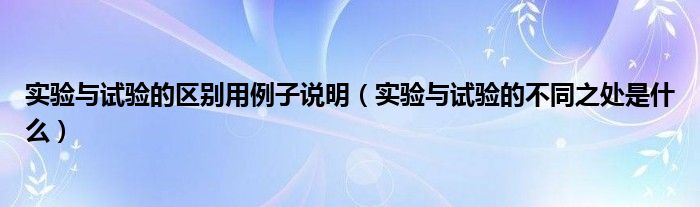 实验与试验的区别用例子说明（实验与试验的不同之处是什么）